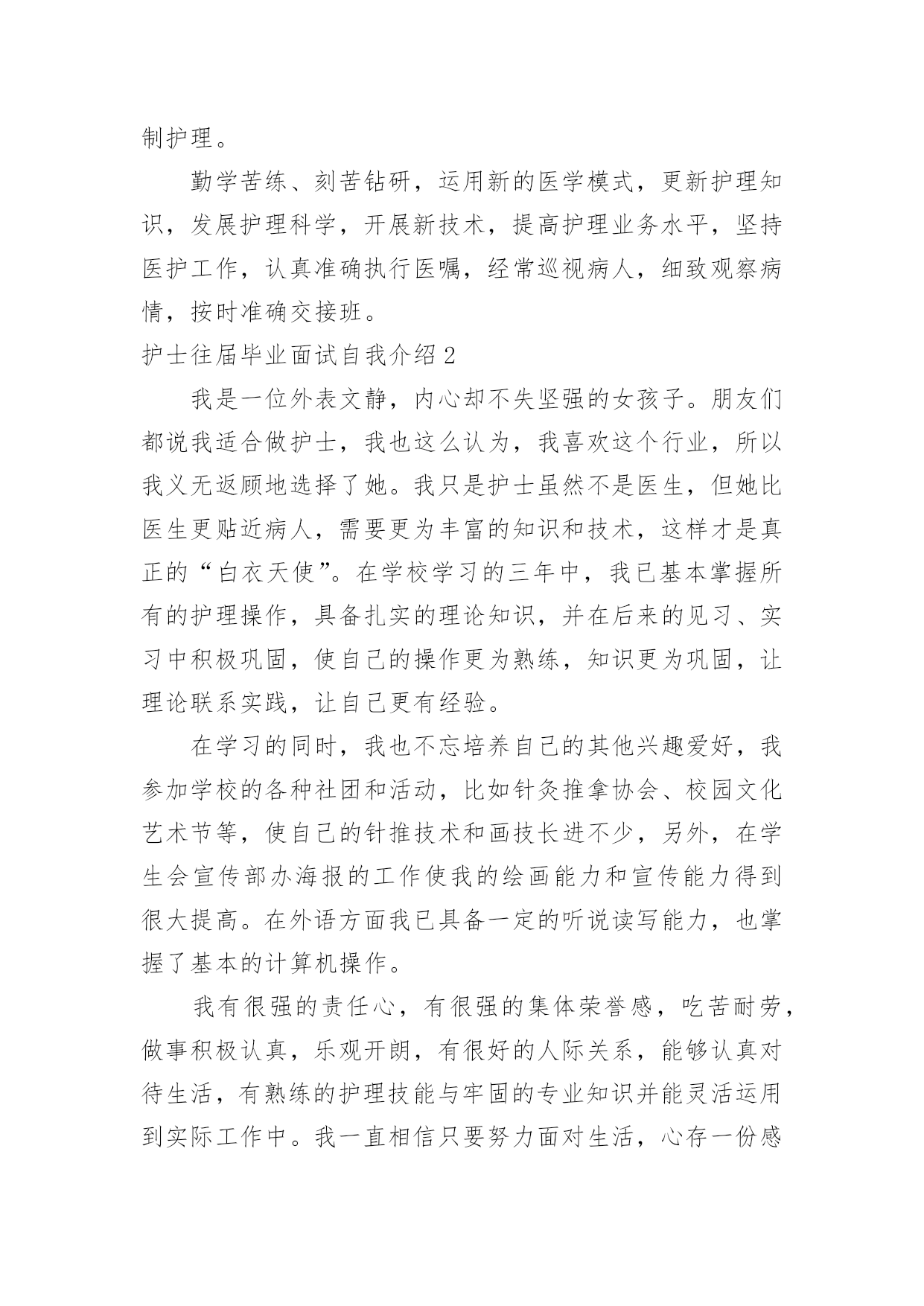 制护理。

勤学苦练、刻苦钻研，运用新的医学模式，更新护理知识，发展护理科学，开展新技术，提高护理业务水平，坚持医护工作，认真准确执行医嘱，经常巡视病人，细致观察病情，按时准确交接班。

护士往届毕业面试自我介绍 2

我是一位外表文静，内心却不失坚强的女孩子。朋友们都说我适合做护士，我也这么认为，我喜欢这个行业，所以我义无返顾地选择了她。我只是护士虽然不是医生，但她比医生更贴近病人，需要更为丰富的知识和技术，这样才是真正的“白衣天使”。在学校学习的三年中，我已基本掌握所有的护理操作，具备扎实的理论知识，并在后来的见习、实习中积极巩固，使自己的操作更为熟练，知识更为巩固，让理论联系实践，让自己更有经验。

在学习的同时，我也不忘培养自己的其他兴趣爱好，我参加学校的各种社团和活动，比如针灸推拿协会、校园文化艺术节等，使自己的针推技术和画技长进不少，另外，在学生会宣传部办海报的工作使我的绘画能力和宣传能力得到很大提高。在外语方面我已具备一定的听说读写能力，也掌握了基本的计算机操作。

我有很强的责任心，有很强的集体荣誉感，吃苦耐劳，做事积极认真，乐观开朗，有很好的人际关系，能够认真对待生活，有熟练的护理技能与牢固的专业知识并能灵活运用到实际工作中。我一直相信只要努力面对生活，心存一份感